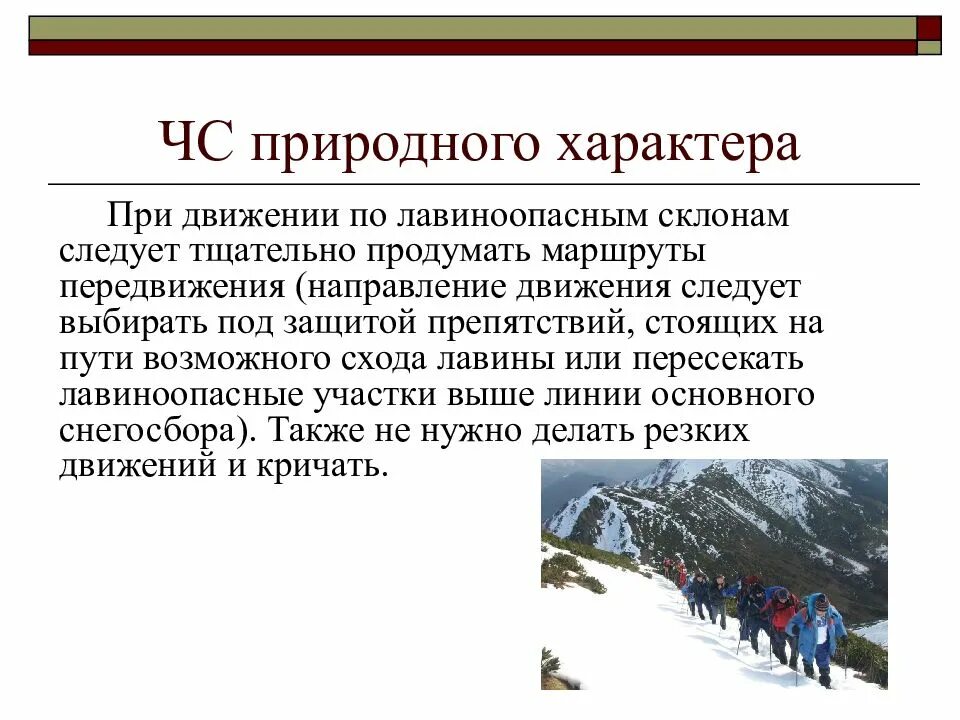 ЧС природного характера

При движении по лавиноопасным склонам следует тщательно продумать маршруты передвижения (направление движения следует выбирать под защитой препятствий, стоящих на пути возможного схода лавины или пересекать лавиноопасные участки выше линии основного снегосбора). Также не нужно делать резких движений и кричать.